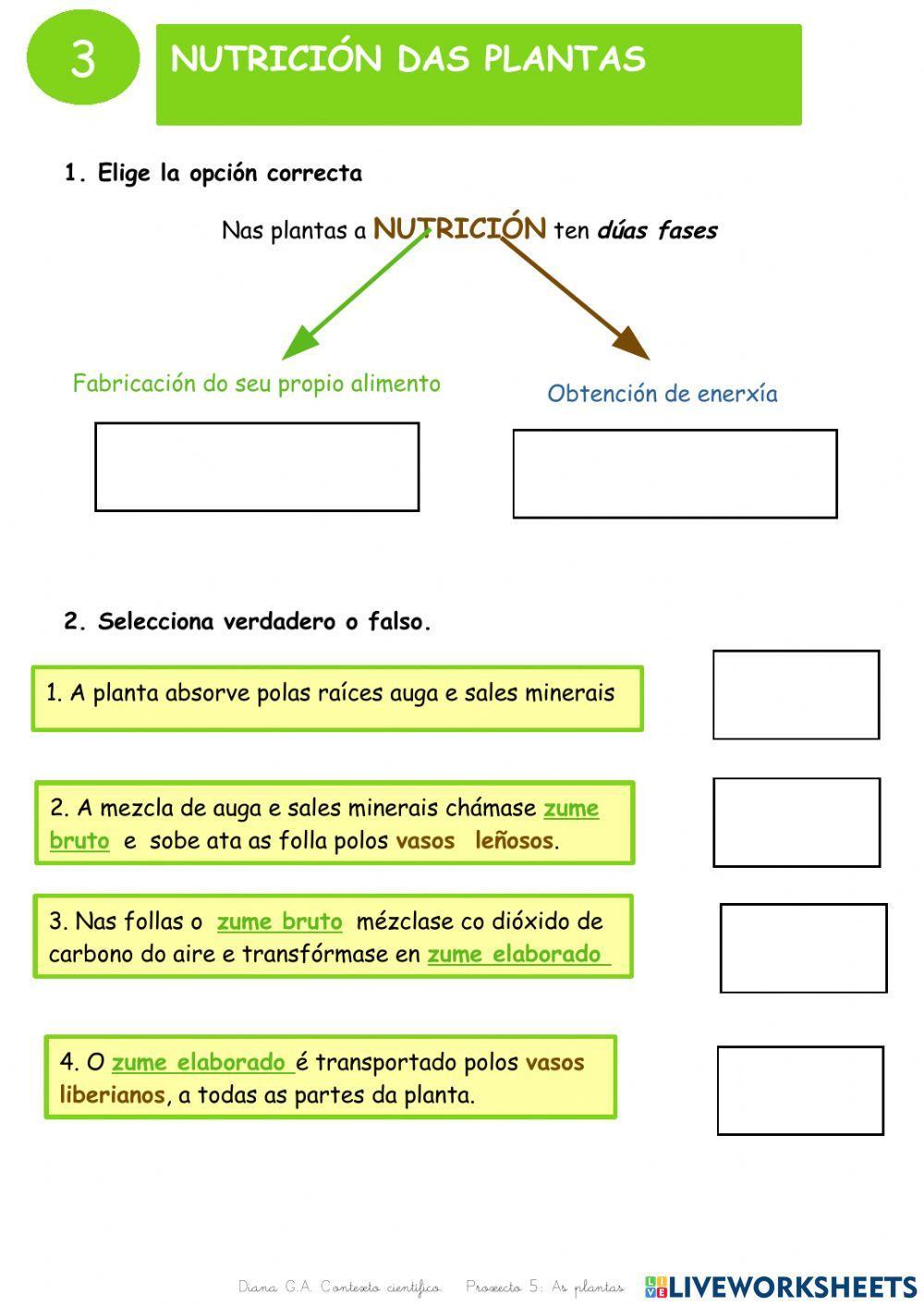 3

NUTRICIÓN DAS PLANTAS

1. Elige la opción correcta

Nas plantas a NUTRICIÓN ten dúas fases

Fabricación do seu propio alimento

Obtención de enerxía

2. Selecciona verdadero o falso.

1. A planta absorve polas raíces auga e sales minerais

2. A mezcla de auga e sales minerais chámase zume bruto e sobe ata as folla polos vasos leñosos.

3. Nas follas o zume bruto mézclase co dióxido de carbono do aire e transfórmase en zume elaborado

4. O zume elaborado é transportado polos vasos liberianos, a todas as partes da planta.

Diana G.A. Contexto científico Proxecto 5: As plantas

LIVEWORKSHEETS